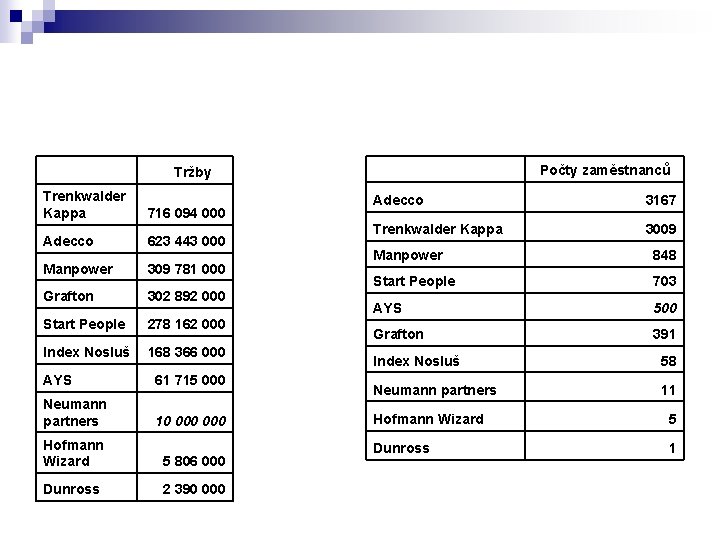 | | Tržby |
|---|---|
| Trenkwalder Kappa | 716 094 000 |
| Adecco | 623 443 000 |
| Manpower | 309 781 000 |
| Grafton | 302 892 000 |
| Start People | 278 162 000 |
| Index Nosluš | 168 366 000 |
| AYS | 61 715 000 |
| Neumann partners | 10 000 000 |
| Hofmann Wizard | 5 806 000 |
| Dunross | 2 390 000 |

| | Počty zaměstnanců |
|---|---|
| Adecco | 3167 |
| Trenkwalder Kappa | 3009 |
| Manpower | 848 |
| Start People | 703 |
| AYS | 500 |
| Grafton | 391 |
| Index Nosluš | 58 |
| Neumann partners | 11 |
| Hofmann Wizard | 5 |
| Dunross | 1 |